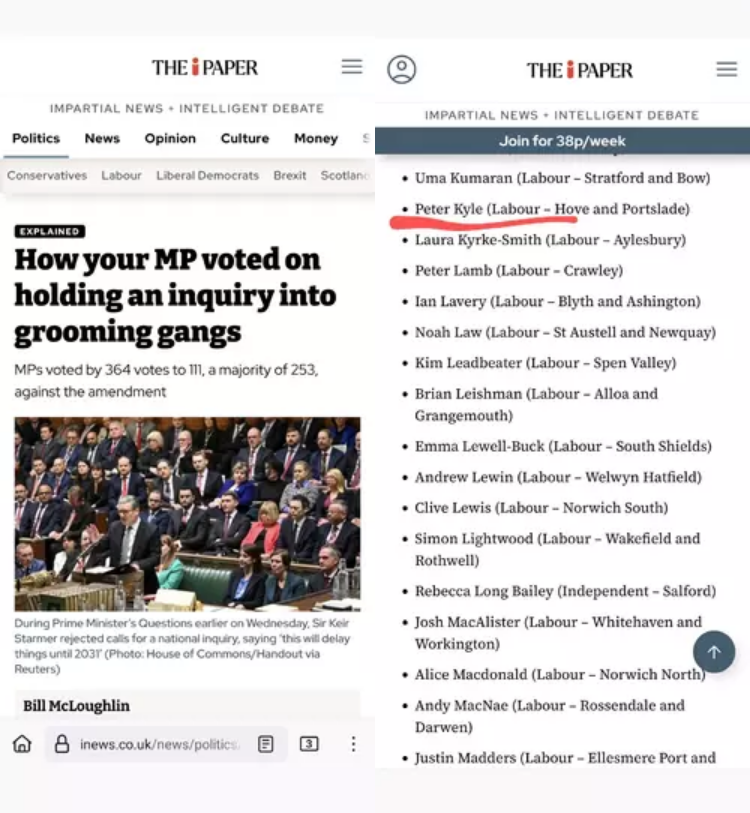 THE i PAPER

IMPARTIAL NEWS + INTELLIGENT DEBATE

Politics News Opinion Culture Money S

Conservatives Labour Liberal Democrats Brexit Scotland

EXPLAINED

How your MP voted on holding an inquiry into grooming gangs

MPs voted by 364 votes to 111, a majority of 253, against the amendment

During Prime Minister's Questions earlier on Wednesday, Sir Keir Starmer rejected calls for a national inquiry, saying 'this will delay things until 2031' (Photo: House of Commons/Handout via Reuters)

Bill McLoughlin

inews.co.uk/news/politics

3

THE i PAPER

IMPARTIAL NEWS + INTELLIGENT DEBATE

Join for 38p/week

• Uma Kumaran (Labour – Stratford and Bow)
• Peter Kyle (Labour – Hove and Portslade)
• Laura Kyrke-Smith (Labour – Aylesbury)
• Peter Lamb (Labour – Crawley)
• Ian Lavery (Labour – Blyth and Ashington)
• Noah Law (Labour – St Austell and Newquay)
• Kim Leadbeater (Labour – Spen Valley)
• Brian Leishman (Labour – Alloa and Grangemouth)
• Emma Lewell-Buck (Labour – South Shields)
• Andrew Lewin (Labour – Welwyn Hatfield)
• Clive Lewis (Labour – Norwich South)
• Simon Lightwood (Labour – Wakefield and Rothwell)
• Rebecca Long Bailey (Independent – Salford)
• Josh MacAlister (Labour – Whitehaven and Workington)
• Alice Macdonald (Labour – Norwich North)
• Andy MacNae (Labour – Rossendale and Darwen)
• Justin Madders (Labour – Ellesmere Port and